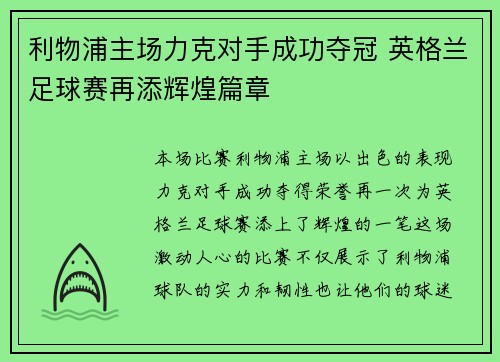 利物浦主场力克对手成功夺冠 英格兰足球赛再添辉煌篇章

本场比赛利物浦主场以出色的表现力克对手成功夺得荣誉再一次为英格兰足球赛添上了辉煌的一笔这场激动人心的比赛不仅展示了利物浦球队的实力和韧性也让他们的球迷